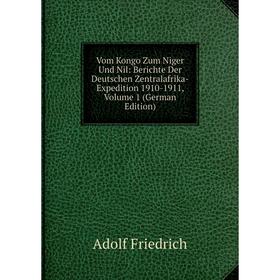 Vom Kongo Zum Niger Und Nil: Berichte Der Deutschen Zentralafrika-Expedition 1910-1911, Volume 1 (German Edition)

Adolf Friedrich